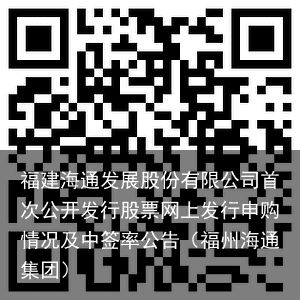 福建海通发展股份有限公司首次公开发行股票网上发行申购情况及中签率公告（福州海通集团）